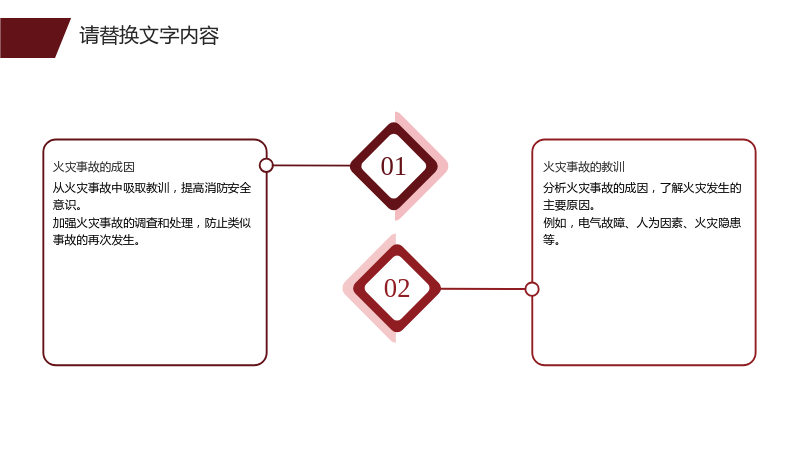 请替换文字内容

火灾事故的成因

从火灾事故中吸取教训，提高消防安全意识。

加强火灾事故的调查和处理，防止类似事故的再次发生。

01

02

火灾事故的教训

分析火灾事故的成因，了解火灾发生的主要原因。

例如，电气故障、人为因素、火灾隐患等。